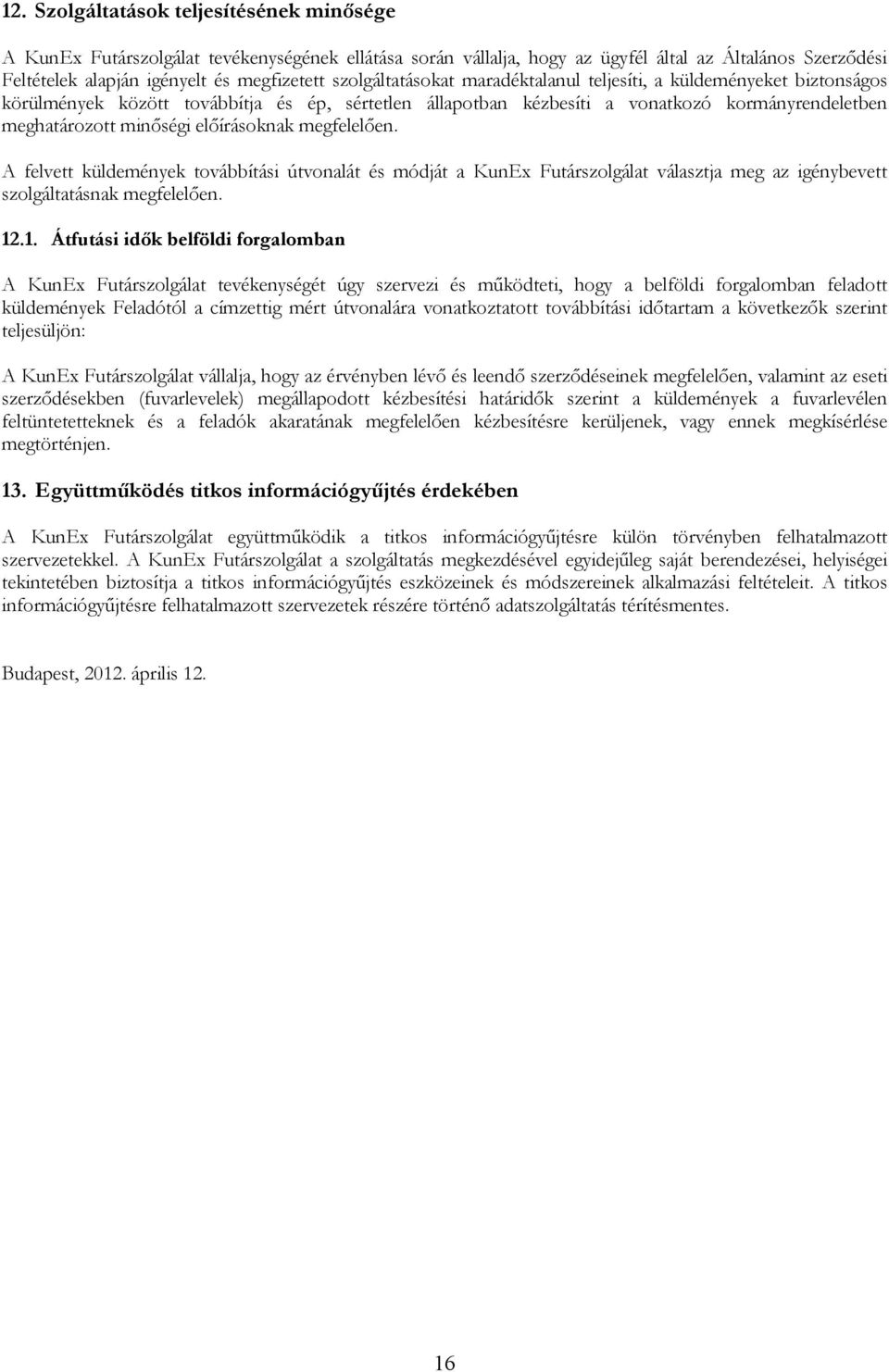 12. Szolgáltatások teljesítésének minősége

A KunEx Futárszolgálat tevékenységének ellátása során vállalja, hogy az ügyfél által az Általános Szerződési Feltételek alapján igényelt és megfizetett szolgáltatásokat maradéktalanul teljesíti, a küldeményeket biztonságos körülmények között továbbítja és ép, sértetlen állapotban kézbesíti a vonatkozó kormányrendeletben meghatározott minőségi előírásoknak megfelelően.

A felvett küldemények továbbítási útvonalát és módját a KunEx Futárszolgálat választja meg az igénybevett szolgáltatásnak megfelelően.

12.1. Átfutási idők belföldi forgalomban

A KunEx Futárszolgálat tevékenységét úgy szervezi és működteti, hogy a belföldi forgalomban feladott küldemények Feladótól a címzettig mért útvonalára vonatkoztatott továbbítási időtartam a következők szerint teljesüljön:

A KunEx Futárszolgálat vállalja, hogy az érvényben lévő és leendő szerződéseinek megfelelően, valamint az eseti szerződésekben (fuvarlevelek) megállapodott kézbesítési határidők szerint a küldemények a fuvarlevélen feltüntetetteknek és a feladók akaratának megfelelően kézbesítésre kerüljenek, vagy ennek megkísérlése megtörténjen.

13. Együttműködés titkos információgyűjtés érdekében

A KunEx Futárszolgálat együttműködik a titkos információgyűjtésre külön törvényben felhatalmazott szervezetekkel. A KunEx Futárszolgálat a szolgáltatás megkezdésével egyidejűleg saját berendezései, helyiségei tekintetében biztosítja a titkos információgyűjtés eszközeinek és módszereinek alkalmazási feltételeit. A titkos információgyűjtésre felhatalmazott szervezetek részére történő adatszolgáltatás térítésmentes.

Budapest, 2012. április 12.

16